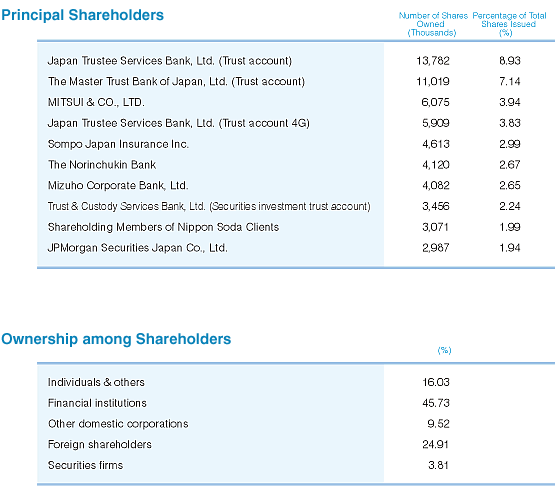 Principal Shareholders

| | Number of Shares Owned (Thousands) | Percentage of Total Shares Issued (%) |
|---|---|---|
| Japan Trustee Services Bank, Ltd. (Trust account) | 13,782 | 8.93 |
| The Master Trust Bank of Japan, Ltd. (Trust account) | 11,019 | 7.14 |
| MITSUI & CO., LTD. | 6,075 | 3.94 |
| Japan Trustee Services Bank, Ltd. (Trust account 4G) | 5,909 | 3.83 |
| Sompo Japan Insurance Inc. | 4,613 | 2.99 |
| The Norinchukin Bank | 4,120 | 2.67 |
| Mizuho Corporate Bank, Ltd. | 4,082 | 2.65 |
| Trust & Custody Services Bank, Ltd. (Securities investment trust account) | 3,456 | 2.24 |
| Shareholding Members of Nippon Soda Clients | 3,071 | 1.99 |
| JPMorgan Securities Japan Co., Ltd. | 2,987 | 1.94 |

Ownership among Shareholders

| | (%) |
|---|---|
| Individuals & others | 16.03 |
| Financial institutions | 45.73 |
| Other domestic corporations | 9.52 |
| Foreign shareholders | 24.91 |
| Securities firms | 3.81 |